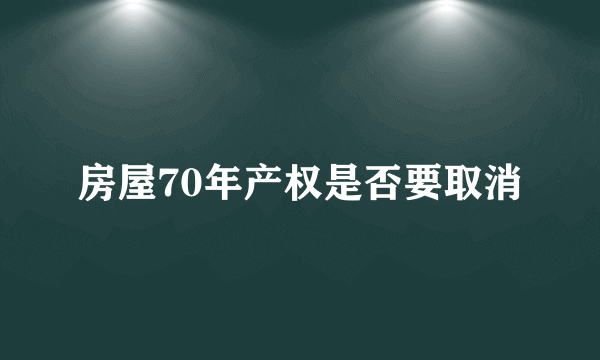 房屋70年产权是否要取消